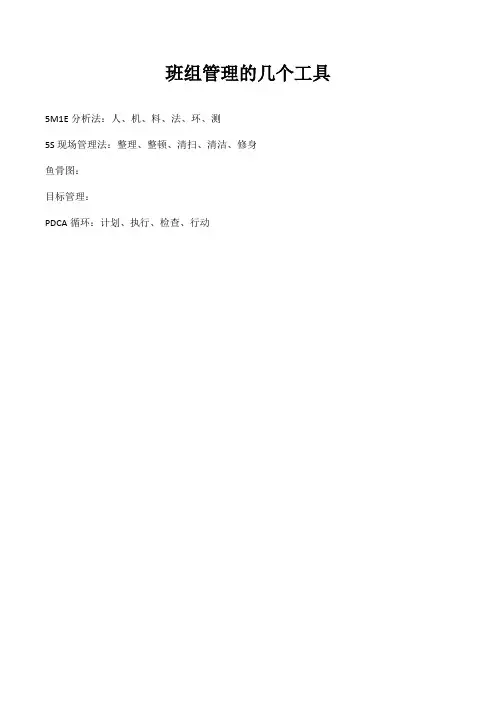 班组管理的几个工具

5M1E 分析法：人、机、料、法、环、测

5S 现场管理法：整理、整顿、清扫、清洁、修身

鱼骨图：

目标管理：

PDCA 循环：计划、执行、检查、行动